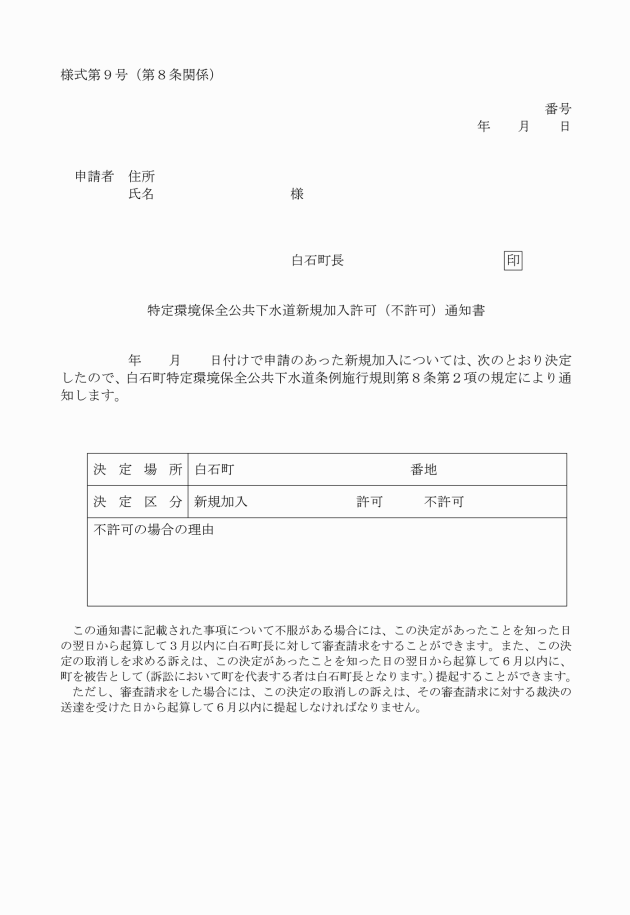 様式第９号（第８条関係）

番号
年　　月　　日

申請者　住所
　　　　氏名　　　　　　　　　　　様

白石町長　　　　　　　　　　　　印

特定環境保全公共下水道新規加入許可（不許可）通知書

　　　　年　　月　　日付けで申請のあった新規加入については、次のとおり決定したので、白石町特定環境保全公共下水道条例施行規則第８条第２項の規定により通知します。

| 決　定　場　所 | 白石町　　　　　　　　　　　番地 |
|---|---|
| 決　定　区　分 | 新規加入　　　　　　許可　　　不許可 |
| 不許可の場合の理由 | |

　この通知書に記載された事項について不服がある場合には、この決定があったことを知った日の翌日から起算して３月以内に白石町長に対して審査請求をすることができます。また、この決定の取消しを求める訴えは、この決定があったことを知った日の翌日から起算して６月以内に、町を被告として（訴訟において町を代表する者は白石町長となります。）提起することができます。
　ただし、審査請求をした場合には、この決定の取消しの訴えは、その審査請求に対する裁決の送達を受けた日から起算して６月以内に提起しなければなりません。